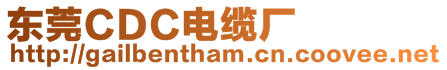 东莞CDC电缆厂
http://gailbentham.cn.coovee.net